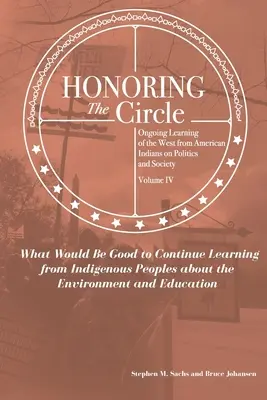 HONORING
The Circle

Ongoing Learning of the West from American Indians on Politics and Society

Volume IV

What Would Be Good to Continue Learning from Indigenous Peoples about the Environment and Education

Stephen M. Sachs and Bruce Johansen